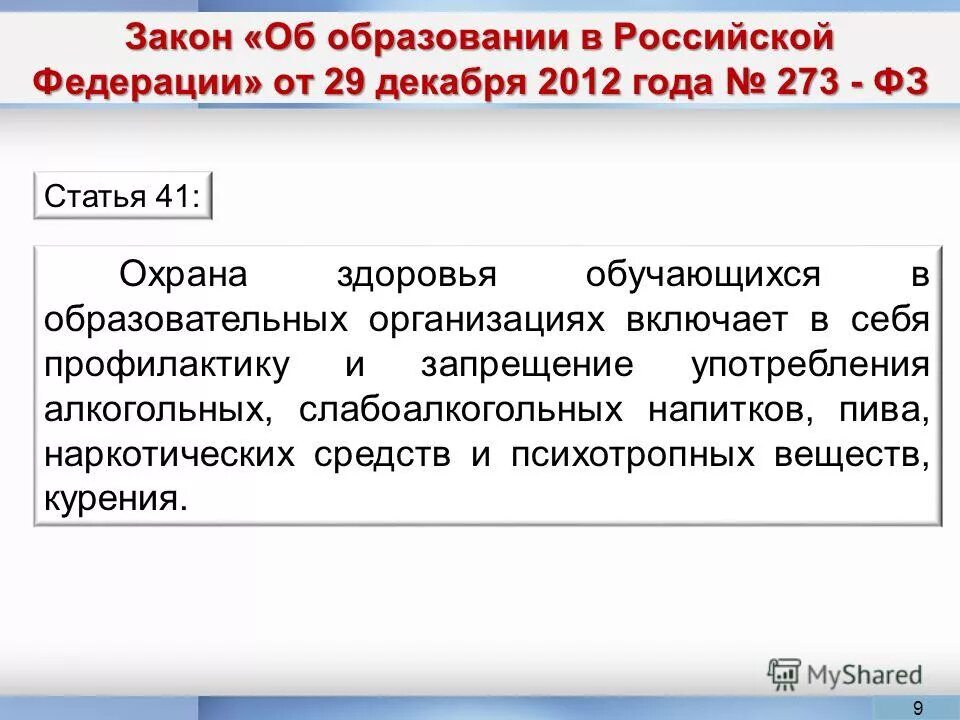 Закон «Об образовании в Российской Федерации» от 29 декабря 2012 года № 273 - ФЗ

Статья 41:

Охрана здоровья обучающихся в образовательных организациях включает в себя профилактику и запрещение употребления алкогольных, слабоалкогольных напитков, пива, наркотических средств и психотропных веществ, курения.

MyShared

9